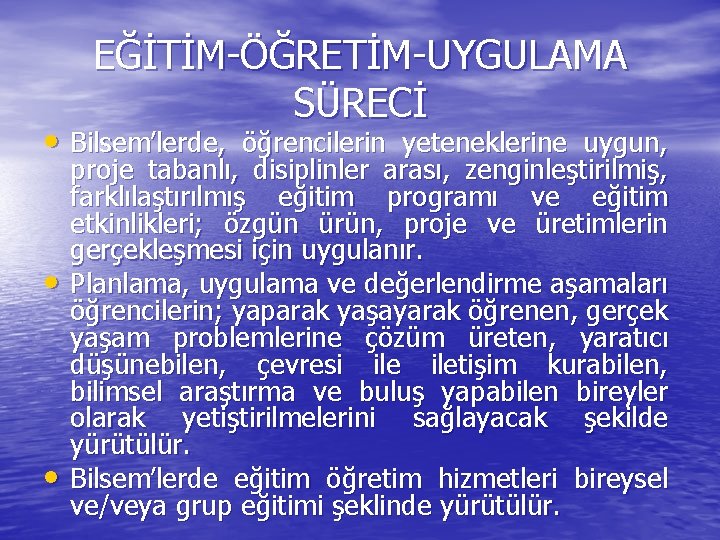 EĞİTİM-ÖĞRETİM-UYGULAMA SÜRECİ

• Bilsem'lerde, öğrencilerin yeteneklerine uygun, proje tabanlı, disiplinler arası, zenginleştirilmiş, farklılaştırılmış eğitim programı ve eğitim etkinlikleri; özgün ürün, proje ve üretimlerin gerçekleşmesi için uygulanır.

• Planlama, uygulama ve değerlendirme aşamaları öğrencilerin; yaparak yaşayarak öğrenen, gerçek yaşam problemlerine çözüm üreten, yaratıcı düşünebilen, çevresi ile iletişim kurabilen, bilimsel araştırma ve buluş yapabilen bireyler olarak yetiştirilmelerini sağlayacak şekilde yürütülür.

• Bilsem'lerde eğitim öğretim hizmetleri bireysel ve/veya grup eğitimi şeklinde yürütülür.